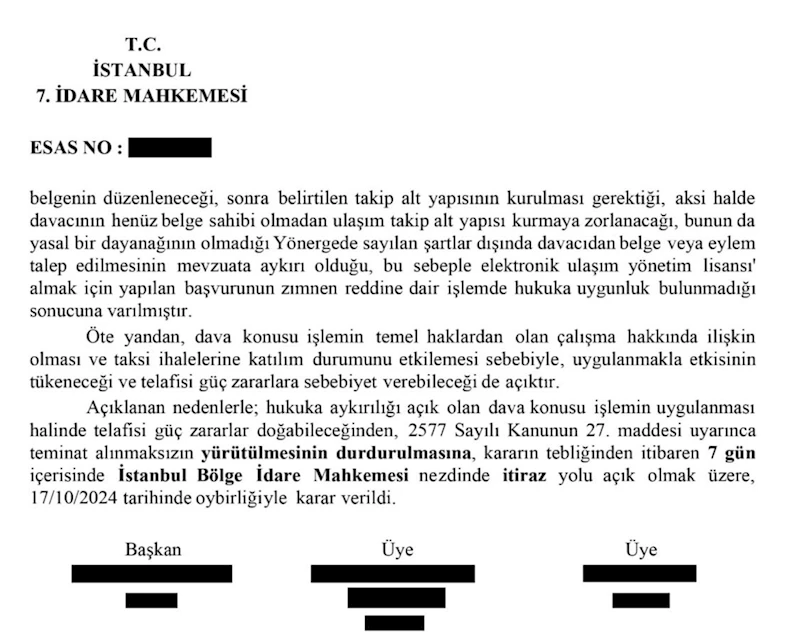 T.C.
İSTANBUL
7. İDARE MAHKEMESİ

ESAS NO :

belgenin düzenleneceği, sonra belirtilen takip alt yapısının kurulması gerektiği, aksi halde davacının henüz belge sahibi olmadan ulaşım takip alt yapısı kurmaya zorlanacağı, bunun da yasal bir dayanağının olmadığı Yönergede sayılan şartlar dışında davacıdan belge veya eylem talep edilmesinin mevzuata aykırı olduğu, bu sebeple elektronik ulaşım yönetim lisansı' almak için yapılan başvurunun zımnen reddine dair işlemde hukuka uygunluk bulunmadığı sonucuna varılmıştır.

Öte yandan, dava konusu işlemin temel haklardan olan çalışma hakkında ilişkin olması ve taksi ihalelerine katılım durumunu etkilemesi sebebiyle, uygulanmakla etkisinin tükeneceği ve telafisi güç zararlara sebebiyet verebileceği de açıktır.

Açıklanan nedenlerle; hukuka aykırılığı açık olan dava konusu işlemin uygulanması halinde telafisi güç zararlar doğabileceğinden, 2577 Sayılı Kanunun 27. maddesi uyarınca teminat alınmaksızın yürütülmesinin durdurulmasına, kararın tebliğinden itibaren 7 gün içerisinde İstanbul Bölge İdare Mahkemesi nezdinde itiraz yolu açık olmak üzere, 17/10/2024 tarihinde oybirliğiyle karar verildi.

Başkan

Üye

Üye